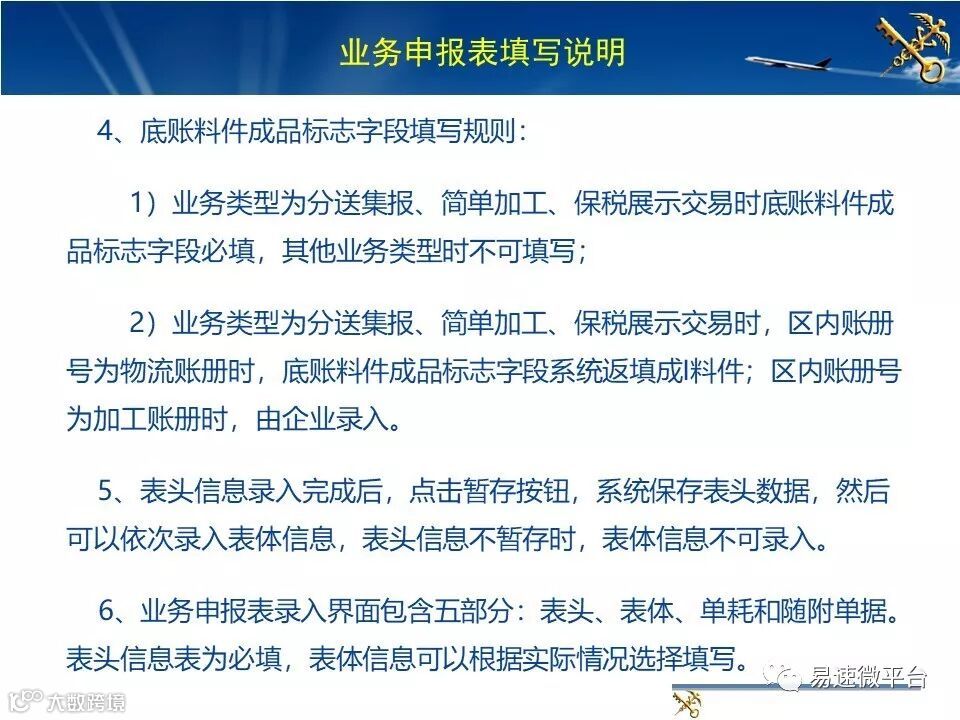 业务申报表填写说明

4、底账料件成品标志字段填写规则：

1）业务类型为分送集报、简单加工、保税展示交易时底账料件成品标志字段必填，其他业务类型时不可填写；

2）业务类型为分送集报、简单加工、保税展示交易时，区内账册号为物流账册时，底账料件成品标志字段系统返填成I料件；区内账册号为加工账册时，由企业录入。

5、表头信息录入完成后，点击暂存按钮，系统保存表头数据，然后可以依次录入表体信息，表头信息不暂存时，表体信息不可录入。

6、业务申报表录入界面包含五部分：表头、表体、单耗和随附单据。表头信息表为必填，表体信息可以根据实际情况选择填写。

易速微平台

大数跨境